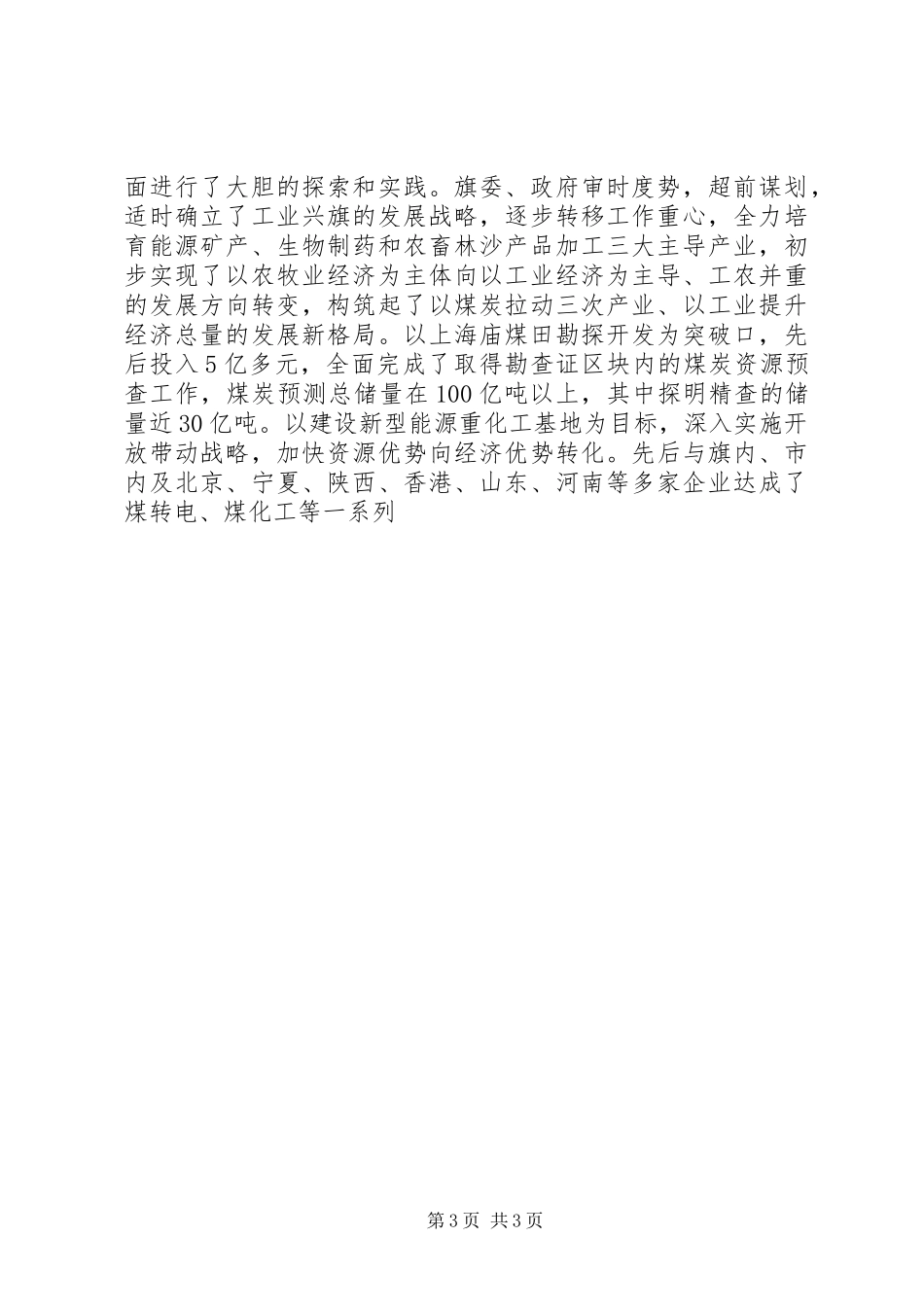 面进行了大胆的探索和实践。旗委、政府审时度势，超前谋划，适时确立了工业兴旗的发展战略，逐步转移工作重心，全力培育能源矿产、生物制药和农畜林沙产品加工三大主导产业，初步实现了以农牧业经济为主体向以工业经济为主导、工农并重的发展方向转变，构筑起了以煤炭拉动三次产业、以工业提升经济总量的发展新格局。以上海庙煤田勘探开发为突破口，先后投入5亿多元，全面完成了取得勘查证区块内的煤炭资源预查工作，煤炭预测总储量在100亿吨以上，其中探明精查的储量近30亿吨。以建设新型能源重化工基地为目标，深入实施开放带动战略，加快资源优势向经济优势转化。先后与旗内、市内及北京、宁夏、陕西、香港、山东、河南等多家企业达成了煤转电、煤化工等一系列

第3页 共3页